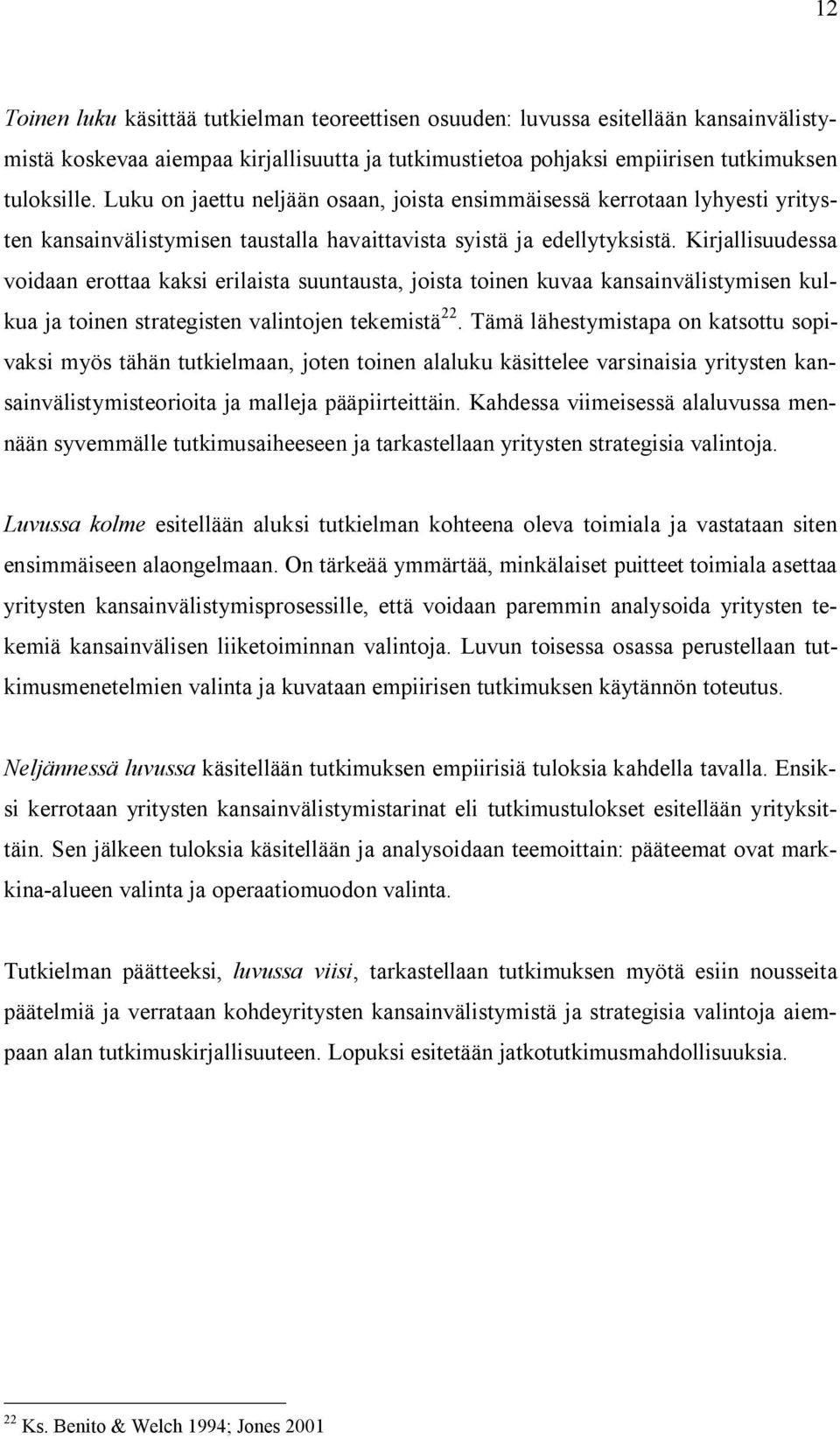 12

Toinen luku käsittää tutkielman teoreettisen osuuden: luvussa esitellään kansainvälistymistä koskevaa aiempaa kirjallisuutta ja tutkimustietoa pohjaksi empiirisen tutkimuksen tuloksille. Luku on jaettu neljään osaan, joista ensimmäisessä kerrotaan lyhyesti yritysten kansainvälistymisen taustalla havaittavista syistä ja edellytyksistä. Kirjallisuudessa voidaan erottaa kaksi erilaista suuntausta, joista toinen kuvaa kansainvälistymisen kulkua ja toinen strategisten valintojen tekemistä$^{22}$. Tämä lähestymistapa on katsottu sopivaksi myös tähän tutkielmaan, joten toinen alaluku käsittelee varsinaisia yritysten kansainvälistymisteorioita ja malleja pääpiirteittäin. Kahdessa viimeisessä alaluvussa mennään syvemmälle tutkimusaiheeseen ja tarkastellaan yritysten strategisia valintoja.

Luvussa kolme esitellään aluksi tutkielman kohteena oleva toimiala ja vastataan siten ensimmäiseen alaongelmaan. On tärkeää ymmärtää, minkälaiset puitteet toimiala asettaa yritysten kansainvälistymisprosessille, että voidaan paremmin analysoida yritysten tekemiä kansainvälisen liiketoiminnan valintoja. Luvun toisessa osassa perustellaan tutkimusmenetelmien valinta ja kuvataan empiirisen tutkimuksen käytännön toteutus.

Neljännessä luvussa käsitellään tutkimuksen empiirisiä tuloksia kahdella tavalla. Ensiksi kerrotaan yritysten kansainvälistymistarinat eli tutkimustulokset esitellään yrityksittäin. Sen jälkeen tuloksia käsitellään ja analysoidaan teemoittain: pääteemat ovat markkina-alueen valinta ja operaatiomuodon valinta.

Tutkielman päätteeksi, luvussa viisi, tarkastellaan tutkimuksen myötä esiin nousseita päätelmiä ja verrataan kohdeyritysten kansainvälistymistä ja strategisia valintoja aiempaan alan tutkimuskirjallisuuteen. Lopuksi esitetään jatkotutkimusmahdollisuuksia.

$^{22}$ Ks. Benito & Welch 1994; Jones 2001